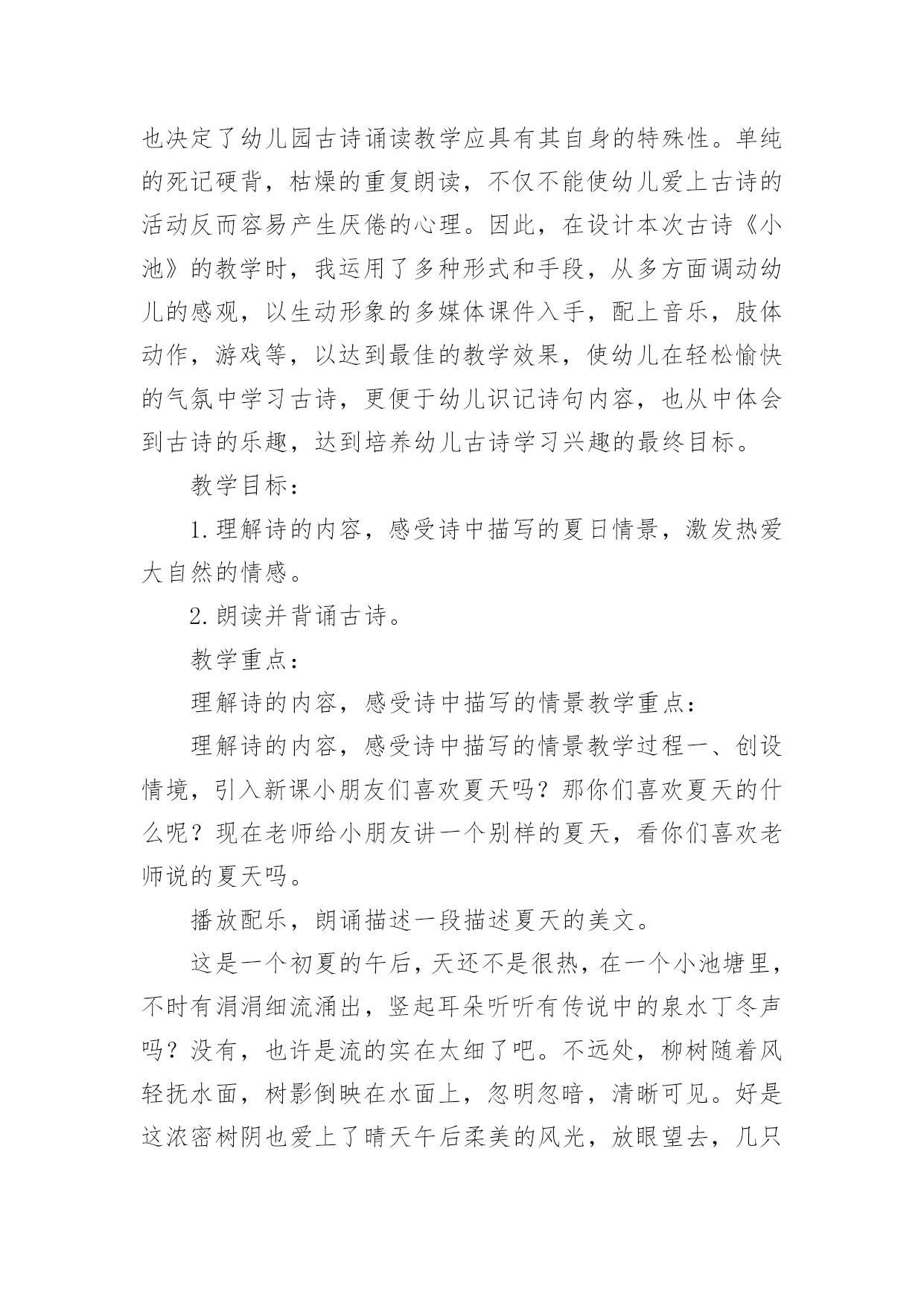 也决定了幼儿园古诗诵读教学应具有其自身的特殊性。单纯的死记硬背，枯燥的重复朗读，不仅不能使幼儿爱上古诗的活动反而容易产生厌倦的心理。因此，在设计本次古诗《小池》的教学时，我运用了多种形式和手段，从多方面调动幼儿的感观，以生动形象的多媒体课件入手，配上音乐，肢体动作，游戏等，以达到最佳的教学效果，使幼儿在轻松愉快的气氛中学习古诗，更便于幼儿识记诗句内容，也从中体会到古诗的乐趣，达到培养幼儿古诗学习兴趣的最终目标。

教学目标：

1.理解诗的内容，感受诗中描写的夏日情景，激发热爱大自然的情感。

2.朗读并背诵古诗。

教学重点：

理解诗的内容，感受诗中描写的情景教学重点：

理解诗的内容，感受诗中描写的情景教学过程一、创设情境，引入新课小朋友们喜欢夏天吗？那你们喜欢夏天的什么呢？现在老师给小朋友讲一个别样的夏天，看你们喜欢老师说的夏天吗。

播放配乐，朗诵描述一段描述夏天的美文。

这是一个初夏的午后，天还不是很热，在一个小池塘里，不时有涓涓细流涌出，竖起耳朵听听有传说中的泉水丁冬声吗？没有，也许是流的实在太细了吧。不远处，柳树随着风轻抚水面，树影倒映在水面上，忽明忽暗，清晰可见。好是这浓密树阴也爱上了晴天午后柔美的风光，放眼望去，几只